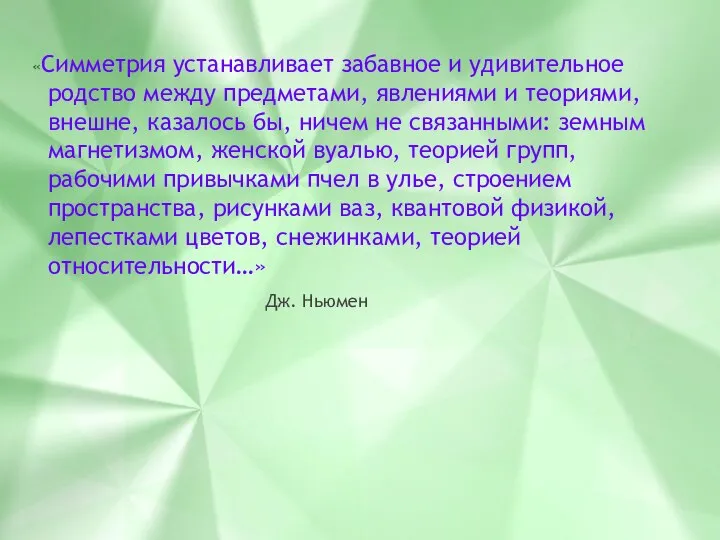 «Симметрия устанавливает забавное и удивительное родство между предметами, явлениями и теориями, внешне, казалось бы, ничем не связанными: земным магнетизмом, женской вуалью, теорией групп, рабочими привычками пчел в улье, строением пространства, рисунками ваз, квантовой физикой, лепестками цветов, снежинками, теорией относительности…»

Дж. Ньюмен